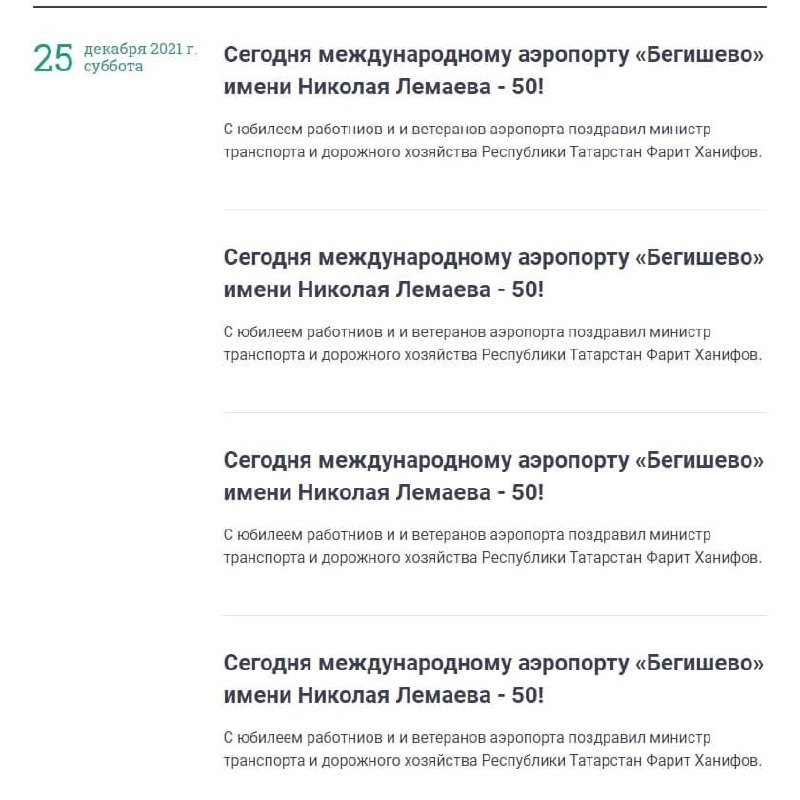 25 декабря 2021 г. суббота

Сегодня международному аэропорту «Бегишево» имени Николая Лемаева - 50!

С юбилеем работниов и и ветеранов аэропорта поздравил министр транспорта и дорожного хозяйства Республики Татарстан Фарит Ханифов.

Сегодня международному аэропорту «Бегишево» имени Николая Лемаева - 50!

С юбилеем работниов и и ветеранов аэропорта поздравил министр транспорта и дорожного хозяйства Республики Татарстан Фарит Ханифов.

Сегодня международному аэропорту «Бегишево» имени Николая Лемаева - 50!

С юбилеем работниов и и ветеранов аэропорта поздравил министр транспорта и дорожного хозяйства Республики Татарстан Фарит Ханифов.

Сегодня международному аэропорту «Бегишево» имени Николая Лемаева - 50!

С юбилеем работниов и и ветеранов аэропорта поздравил министр транспорта и дорожного хозяйства Республики Татарстан Фарит Ханифов.